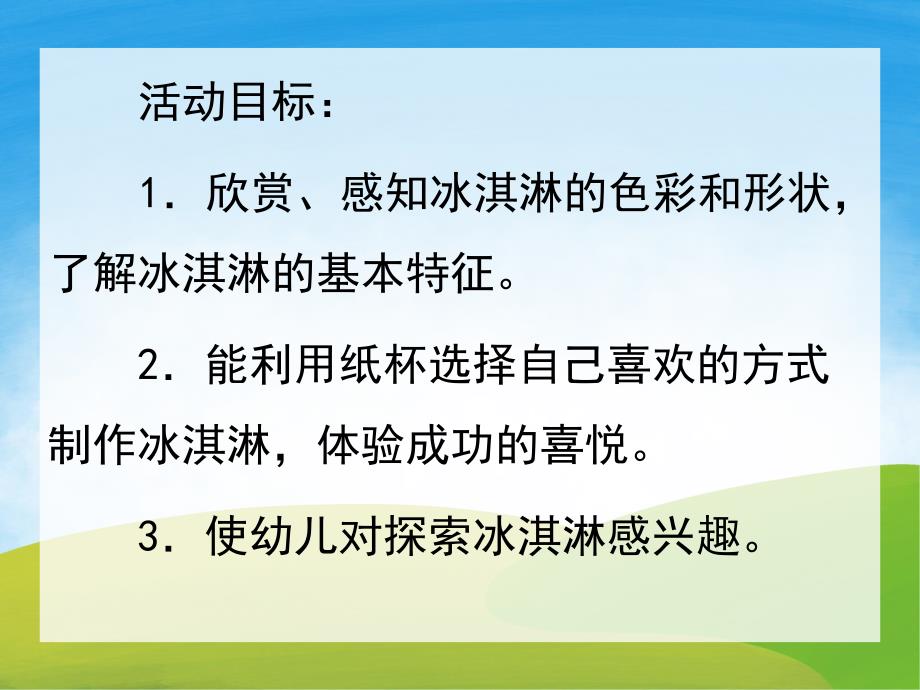 活动目标：

1．欣赏、感知冰淇淋的色彩和形状，了解冰淇淋的基本特征。

2．能利用纸杯选择自己喜欢的方式制作冰淇淋，体验成功的喜悦。

3．使幼儿对探索冰淇淋感兴趣。